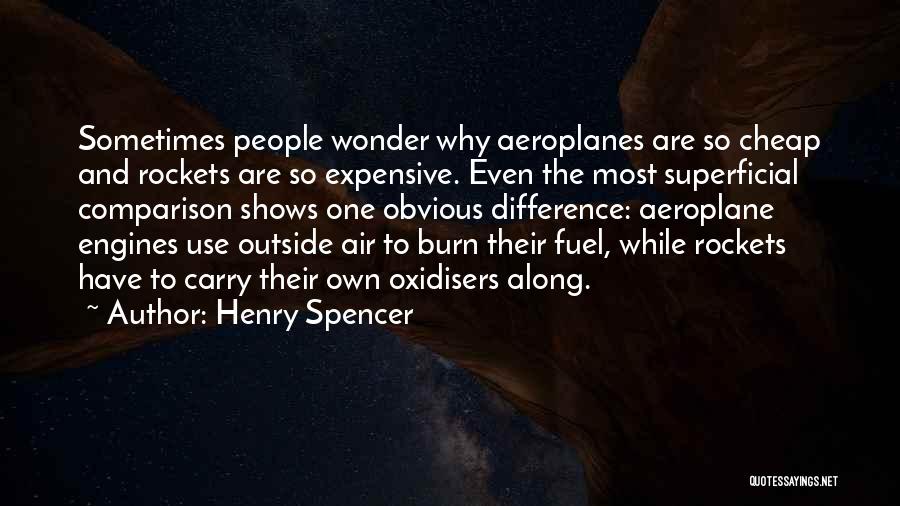 Sometimes people wonder why aeroplanes are so cheap and rockets are so expensive. Even the most superficial comparison shows one obvious difference: aeroplane engines use outside air to burn their fuel, while rockets have to carry their own oxidisers along.

~ Author: Henry Spencer

QUOTESSAYINGS.NET